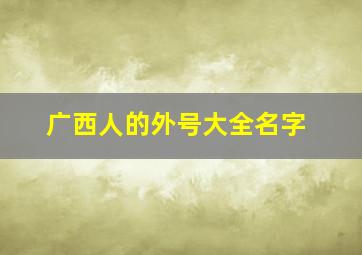 广西人的外号大全名字